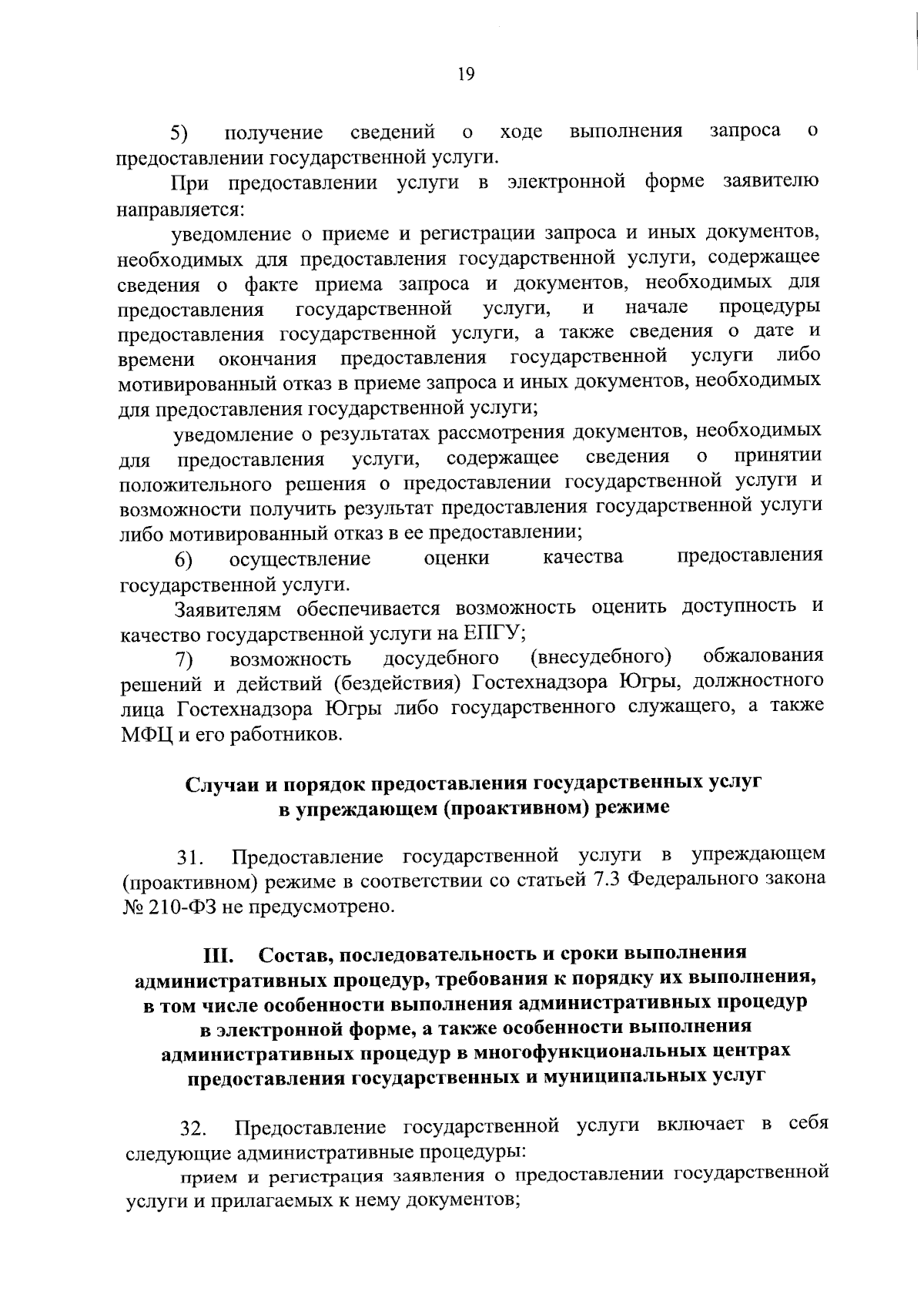 19

5) получение сведений о ходе выполнения запроса о предоставлении государственной услуги.

При предоставлении услуги в электронной форме заявителю направляется:

уведомление о приеме и регистрации запроса и иных документов, необходимых для предоставления государственной услуги, содержащее сведения о факте приема запроса и документов, необходимых для предоставления государственной услуги, и начале процедуры предоставления государственной услуги, а также сведения о дате и времени окончания предоставления государственной услуги либо мотивированный отказ в приеме запроса и иных документов, необходимых для предоставления государственной услуги;

уведомление о результатах рассмотрения документов, необходимых для предоставления услуги, содержащее сведения о принятии положительного решения о предоставлении государственной услуги и возможности получить результат предоставления государственной услуги либо мотивированный отказ в ее предоставлении;

6) осуществление оценки качества предоставления государственной услуги.

Заявителям обеспечивается возможность оценить доступность и качество государственной услуги на ЕПГУ;

7) возможность досудебного (внесудебного) обжалования решений и действий (бездействия) Гостехнадзора Югры, должностного лица Гостехнадзора Югры либо государственного служащего, а также МФЦ и его работников.

Случаи и порядок предоставления государственных услуг в упреждающем (проактивном) режиме

31. Предоставление государственной услуги в упреждающем (проактивном) режиме в соответствии со статьей 7.3 Федерального закона № 210-ФЗ не предусмотрено.

III. Состав, последовательность и сроки выполнения административных процедур, требования к порядку их выполнения, в том числе особенности выполнения административных процедур в электронной форме, а также особенности выполнения административных процедур в многофункциональных центрах предоставления государственных и муниципальных услуг

32. Предоставление государственной услуги включает в себя следующие административные процедуры:

прием и регистрация заявления о предоставлении государственной услуги и прилагаемых к нему документов;